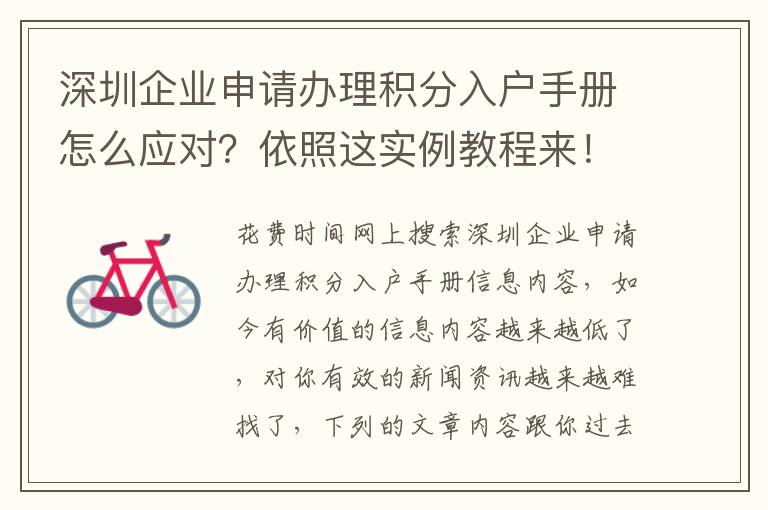 深圳企业申请办理积分入户手册怎么应对？依照这实例教程来！

花费时间网上搜索深圳企业申请办理积分入户手册信息内容，如今有价值的信息内容越来越低了，对你有效的新闻资讯越来越难找了，下列的文章内容跟你过去